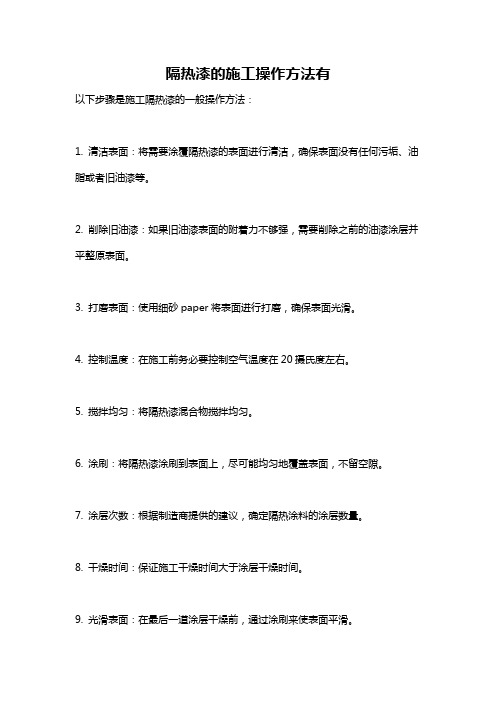 隔热漆的施工操作方法有

以下步骤是施工隔热漆的一般操作方法：

1. 清洁表面：将需要涂覆隔热漆的表面进行清洁，确保表面没有任何污垢、油脂或者旧油漆等。

2. 削除旧油漆：如果旧油漆表面的附着力不够强，需要削除之前的油漆涂层并平整原表面。

3. 打磨表面：使用细砂 paper 将表面进行打磨，确保表面光滑。

4. 控制温度：在施工前务必要控制空气温度在 20 摄氏度左右。

5. 搅拌均匀：将隔热漆混合物搅拌均匀。

6. 涂刷：将隔热漆涂刷到表面上，尽可能均匀地覆盖表面，不留空隙。

7. 涂层次数：根据制造商提供的建议，确定隔热涂料的涂层数量。

8. 干燥时间：保证施工干燥时间大于涂层干燥时间。

9. 光滑表面：在最后一道涂层干燥前，通过涂刷来使表面平滑。